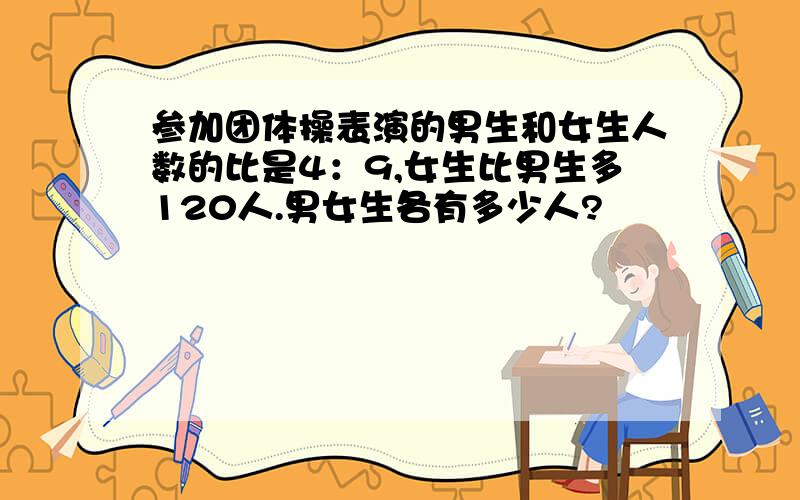 参加团体操表演的男生和女生人数的比是4：9,女生比男生多120人.男女生各有多少人?